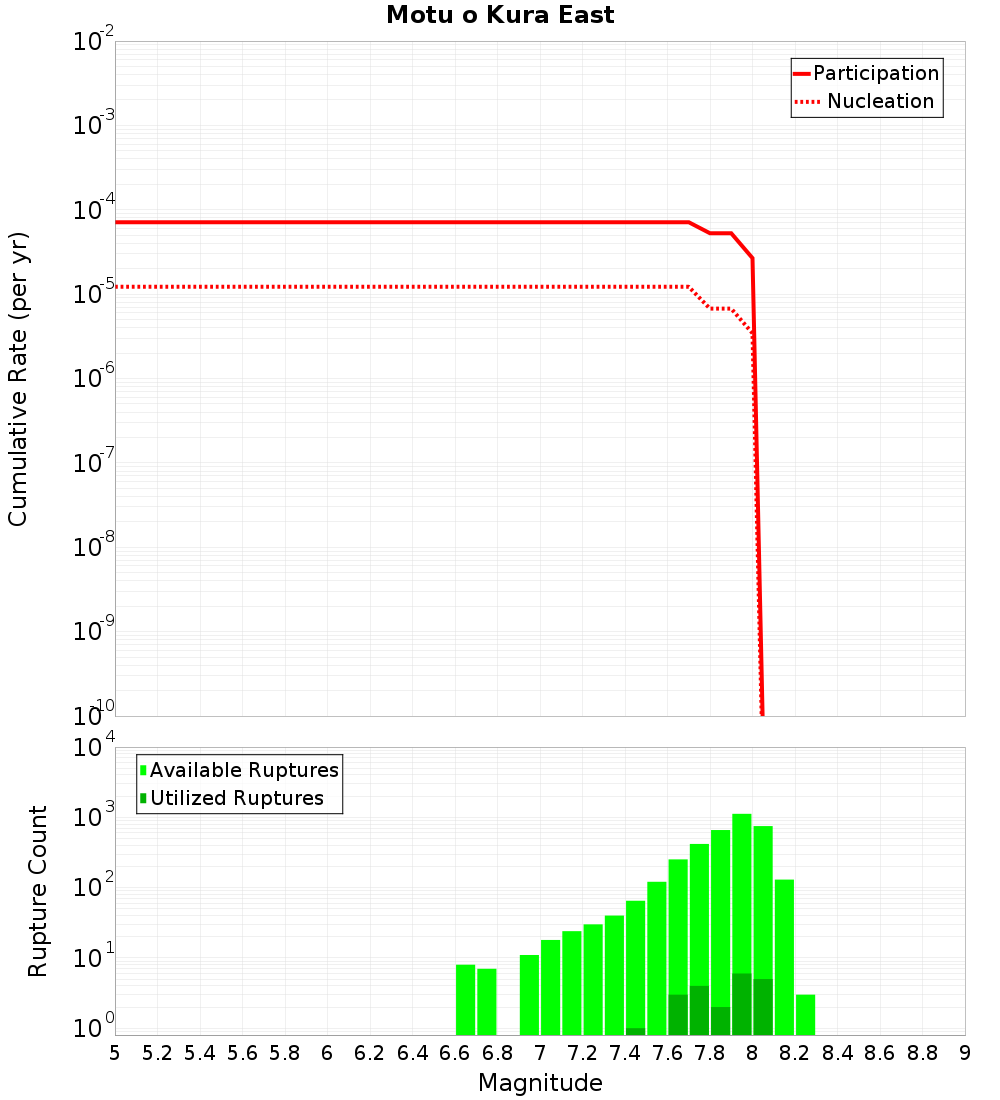 Motu o Kura East

Participation
Nucleation

Cumulative Rate (per yr)

$10^{-2}$
$10^{-3}$
$10^{-4}$
$10^{-5}$
$10^{-6}$
$10^{-7}$
$10^{-8}$
$10^{-9}$
$10^{-10}$

Available Ruptures
Utilized Ruptures

Rupture Count

$10^{4}$
$10^{3}$
$10^{2}$
$10^{1}$
$10^{0}$

5 5.2 5.4 5.6 5.8 6 6.2 6.4 6.6 6.8 7 7.2 7.4 7.6 7.8 8 8.2 8.4 8.6 8.8 9

Magnitude